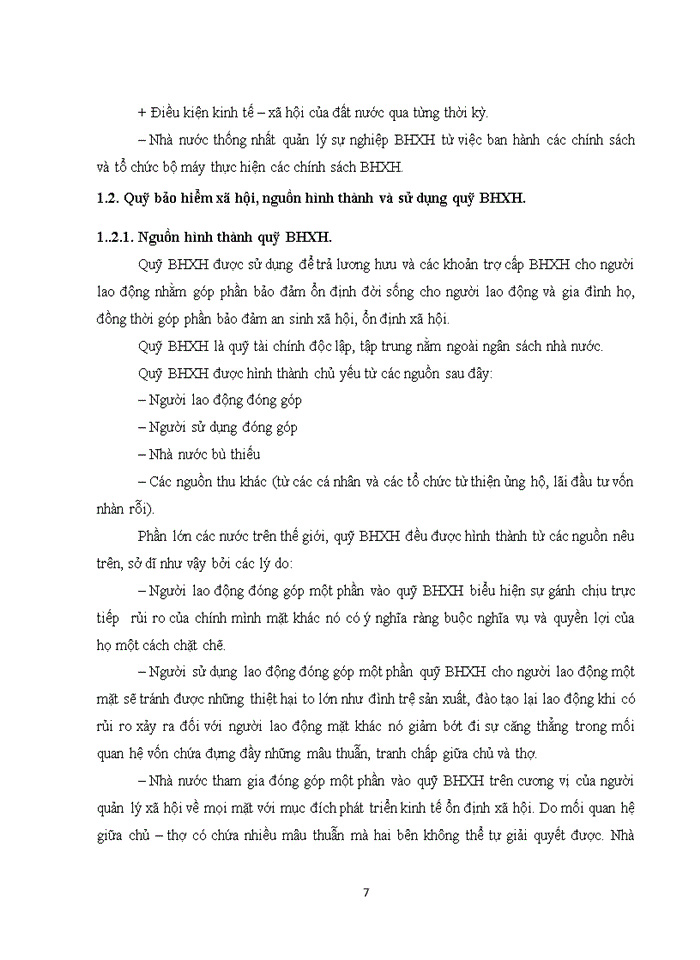 + Điều kiện kinh tế – xã hội của đất nước qua từng thời kỳ.

– Nhà nước thống nhất quản lý sự nghiệp BHXH từ việc ban hành các chính sách và tổ chức bộ máy thực hiện các chính sách BHXH.

1.2. Quỹ bảo hiểm xã hội, nguồn hình thành và sử dụng quỹ BHXH.

1..2.1. Nguồn hình thành quỹ BHXH.

Quỹ BHXH được sử dụng để trả lương hưu và các khoản trợ cấp BHXH cho người lao động nhằm góp phần bảo đảm ổn định đời sống cho người lao động và gia đình họ, đồng thời góp phần bảo đảm an sinh xã hội, ổn định xã hội.

Quỹ BHXH là quỹ tài chính độc lập, tập trung nằm ngoài ngân sách nhà nước.

Quỹ BHXH được hình thành chủ yếu từ các nguồn sau đây:

– Người lao động đóng góp

– Người sử dụng đóng góp

– Nhà nước bù thiếu

– Các nguồn thu khác (từ các cá nhân và các tổ chức từ thiện ủng hộ, lãi đầu tư vốn nhàn rỗi).

Phần lớn các nước trên thế giới, quỹ BHXH đều được hình thành từ các nguồn nêu trên, sở dĩ như vậy bởi các lý do:

– Người lao động đóng góp một phần vào quỹ BHXH biểu hiện sự gánh chịu trực tiếp rủi ro của chính mình mặt khác nó có ý nghĩa ràng buộc nghĩa vụ và quyền lợi của họ một cách chặt chẽ.

– Người sử dụng lao động đóng góp một phần quỹ BHXH cho người lao động một mặt sẽ tránh được những thiệt hại to lớn như đình trệ sản xuất, đào tạo lại lao động khi có rủi ro xảy ra đối với người lao động mặt khác nó giảm bớt đi sự căng thẳng trong mối quan hệ vốn chứa đựng đầy những mâu thuẫn, tranh chấp giữa chủ và thợ.

– Nhà nước tham gia đóng góp một phần vào quỹ BHXH trên cương vị của người quản lý xã hội về mọi mặt với mục đích phát triển kinh tế ổn định xã hội. Do mối quan hệ giữa chủ – thợ có chứa nhiều mâu thuẫn mà hai bên không thể tự giải quyết được. Nhà

7